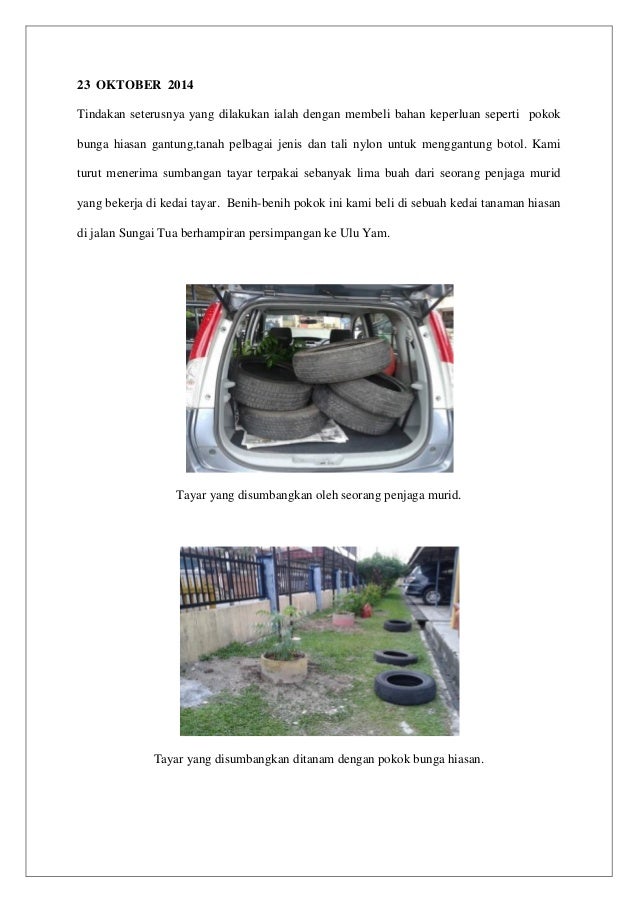 23 OKTOBER 2014

Tindakan seterusnya yang dilakukan ialah dengan membeli bahan keperluan seperti pokok bunga hiasan gantung,tanah pelbagai jenis dan tali nylon untuk menggantung botol. Kami turut menerima sumbangan tayar terpakai sebanyak lima buah dari seorang penjaga murid yang bekerja di kedai tayar. Benih-benih pokok ini kami beli di sebuah kedai tanaman hiasan di jalan Sungai Tua berhampiran persimpangan ke Ulu Yam.

Tayar yang disumbangkan oleh seorang penjaga murid.

Tayar yang disumbangkan ditanam dengan pokok bunga hiasan.